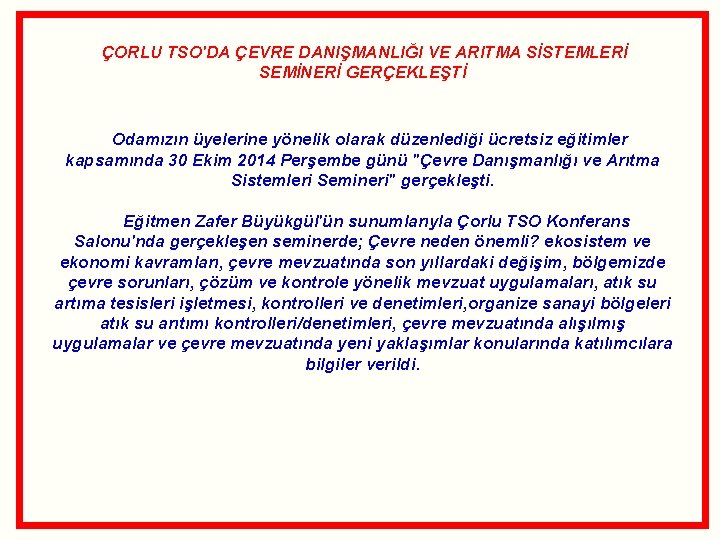 ÇORLU TSO'DA ÇEVRE DANIŞMANLIĞI VE ARITMA SİSTEMLERİ SEMİNERİ GERÇEKLEŞTİ

Odamızın üyelerine yönelik olarak düzenlediği ücretsiz eğitimler kapsamında 30 Ekim 2014 Perşembe günü "Çevre Danışmanlığı ve Arıtma Sistemleri Semineri" gerçekleşti.

Eğitmen Zafer Büyükgül'ün sunumlarıyla Çorlu TSO Konferans Salonu'nda gerçekleşen seminerde; Çevre neden önemli? ekosistem ve ekonomi kavramları, çevre mevzuatında son yıllardaki değişim, bölgemizde çevre sorunları, çözüm ve kontrole yönelik mevzuat uygulamaları, atık su artıma tesisleri işletmesi, kontrolleri ve denetimleri,organize sanayi bölgeleri atık su arıtımı kontrolleri/denetimleri, çevre mevzuatında alışılmış uygulamalar ve çevre mevzuatında yeni yaklaşımlar konularında katılımcılara bilgiler verildi.